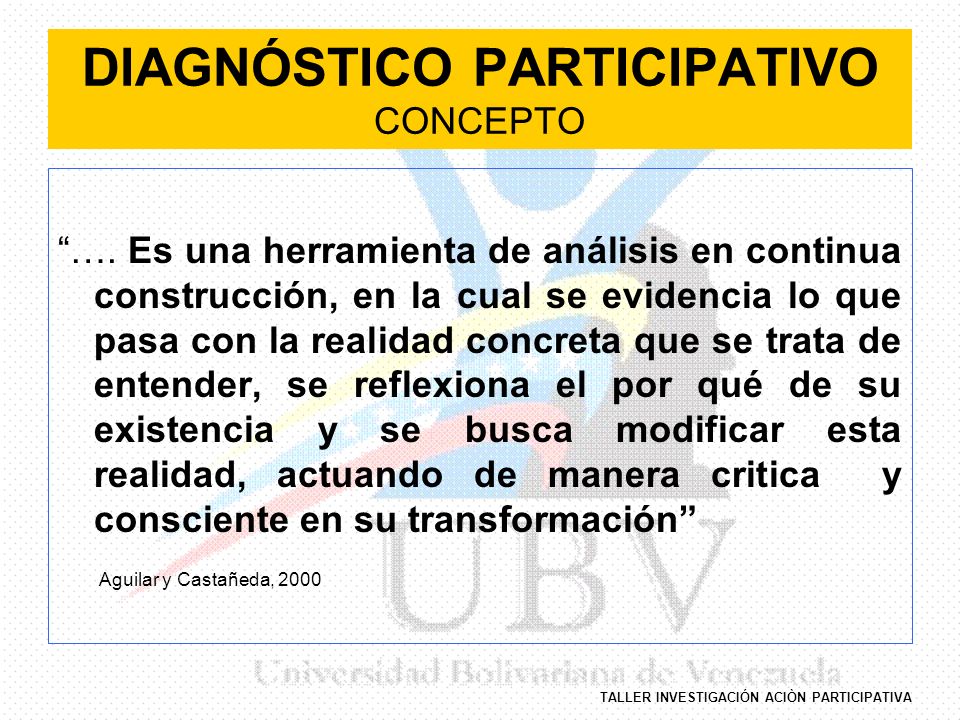 DIAGNÓSTICO PARTICIPATIVO
CONCEPTO

“…. Es una herramienta de análisis en continua construcción, en la cual se evidencia lo que pasa con la realidad concreta que se trata de entender, se reflexiona el por qué de su existencia y se busca modificar esta realidad, actuando de manera critica y consciente en su transformación”

Aguilar y Castañeda, 2000

UBV
Universidad Bolivariana de Venezuela

TALLER INVESTIGACIÓN ACIÒN PARTICIPATIVA